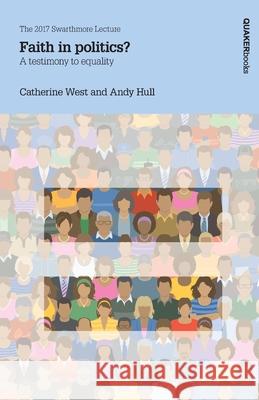 The 2017 Swarthmore Lecture

Faith in politics?

A testimony to equality

Catherine West and Andy Hull

QUAKERbooks

Kraina Książek